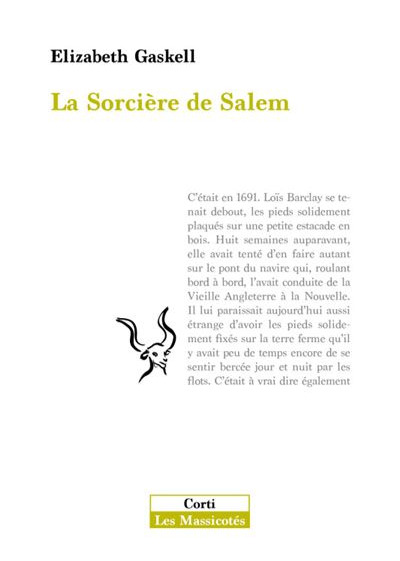 Elizabeth Gaskell

La Sorcière de Salem

C'était en 1691. Loïs Barclay se tenait debout, les pieds solidement plaqués sur une petite estacade en bois. Huit semaines auparavant, elle avait tenté d'en faire autant sur le pont du navire qui, roulant bord à bord, l'avait conduite de la Vieille Angleterre à la Nouvelle. Il lui paraissait aujourd'hui aussi étrange d'avoir les pieds solidement fixés sur la terre ferme qu'il y avait peu de temps encore de se sentir bercée jour et nuit par les flots. C'était à vrai dire également

Corti
Les Massicotés